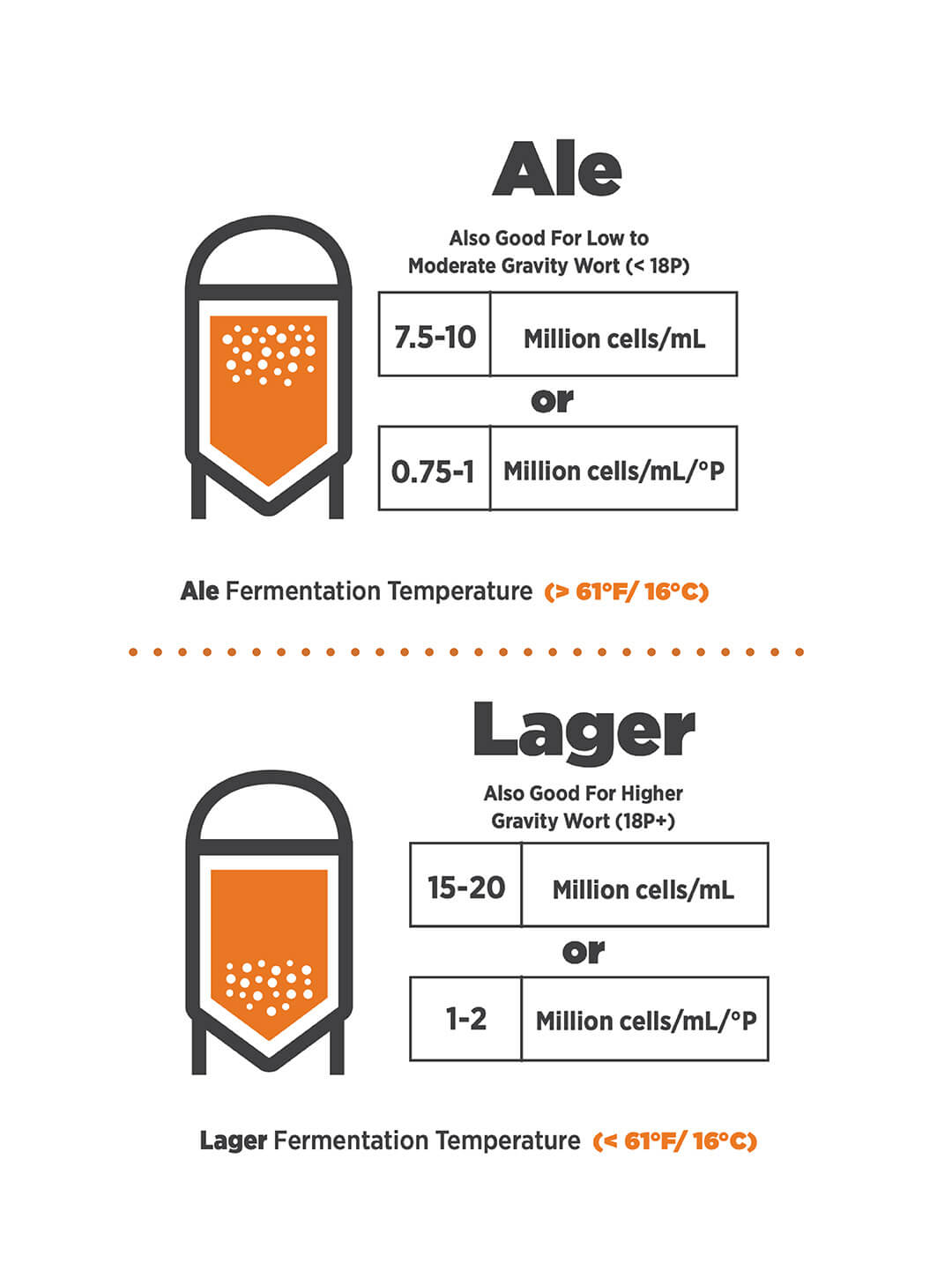 Ale

Also Good For Low to Moderate Gravity Wort (< 18P)

| 7.5-10 | Million cells/mL |
|---|---|

or

| 0.75-1 | Million cells/mL/°P |
|---|---|

Ale Fermentation Temperature (> 61°F/ 16°C)

Lager

Also Good For Higher Gravity Wort (18P+)

| 15-20 | Million cells/mL |
|---|---|

or

| 1-2 | Million cells/mL/°P |
|---|---|

Lager Fermentation Temperature (< 61°F/ 16°C)